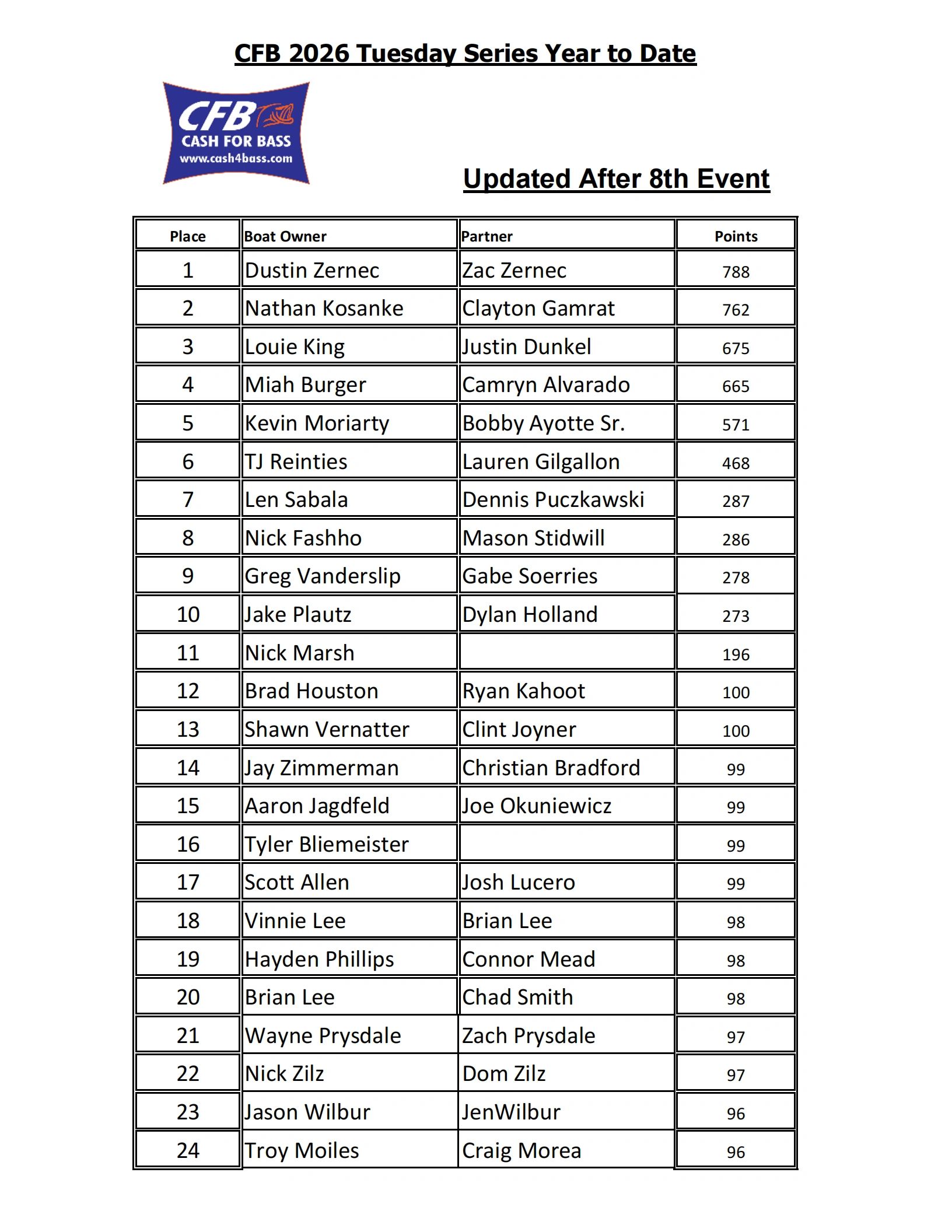 CFB 2026 Tuesday Series Year to Date

CFB
CASH FOR BASS
www.cash4bass.com

Updated After 8th Event

| Place | Boat Owner | Partner | Points |
|---|---|---|---|
| 1 | Dustin Zernec | Zac Zernec | 788 |
| 2 | Nathan Kosanke | Clayton Gamrat | 762 |
| 3 | Louie King | Justin Dunkel | 675 |
| 4 | Miah Burger | Camryn Alvarado | 665 |
| 5 | Kevin Moriarty | Bobby Ayotte Sr. | 571 |
| 6 | TJ Reinties | Lauren Gilgallon | 468 |
| 7 | Len Sabala | Dennis Puczkawski | 287 |
| 8 | Nick Fashho | Mason Stidwill | 286 |
| 9 | Greg Vanderslip | Gabe Soerries | 278 |
| 10 | Jake Plautz | Dylan Holland | 273 |
| 11 | Nick Marsh | | 196 |
| 12 | Brad Houston | Ryan Kahoot | 100 |
| 13 | Shawn Vernatter | Clint Joyner | 100 |
| 14 | Jay Zimmerman | Christian Bradford | 99 |
| 15 | Aaron Jagdfeld | Joe Okuniewicz | 99 |
| 16 | Tyler Bliemeister | | 99 |
| 17 | Scott Allen | Josh Lucero | 99 |
| 18 | Vinnie Lee | Brian Lee | 98 |
| 19 | Hayden Phillips | Connor Mead | 98 |
| 20 | Brian Lee | Chad Smith | 98 |
| 21 | Wayne Prysdale | Zach Prysdale | 97 |
| 22 | Nick Zilz | Dom Zilz | 97 |
| 23 | Jason Wilbur | JenWilbur | 96 |
| 24 | Troy Moiles | Craig Morea | 96 |